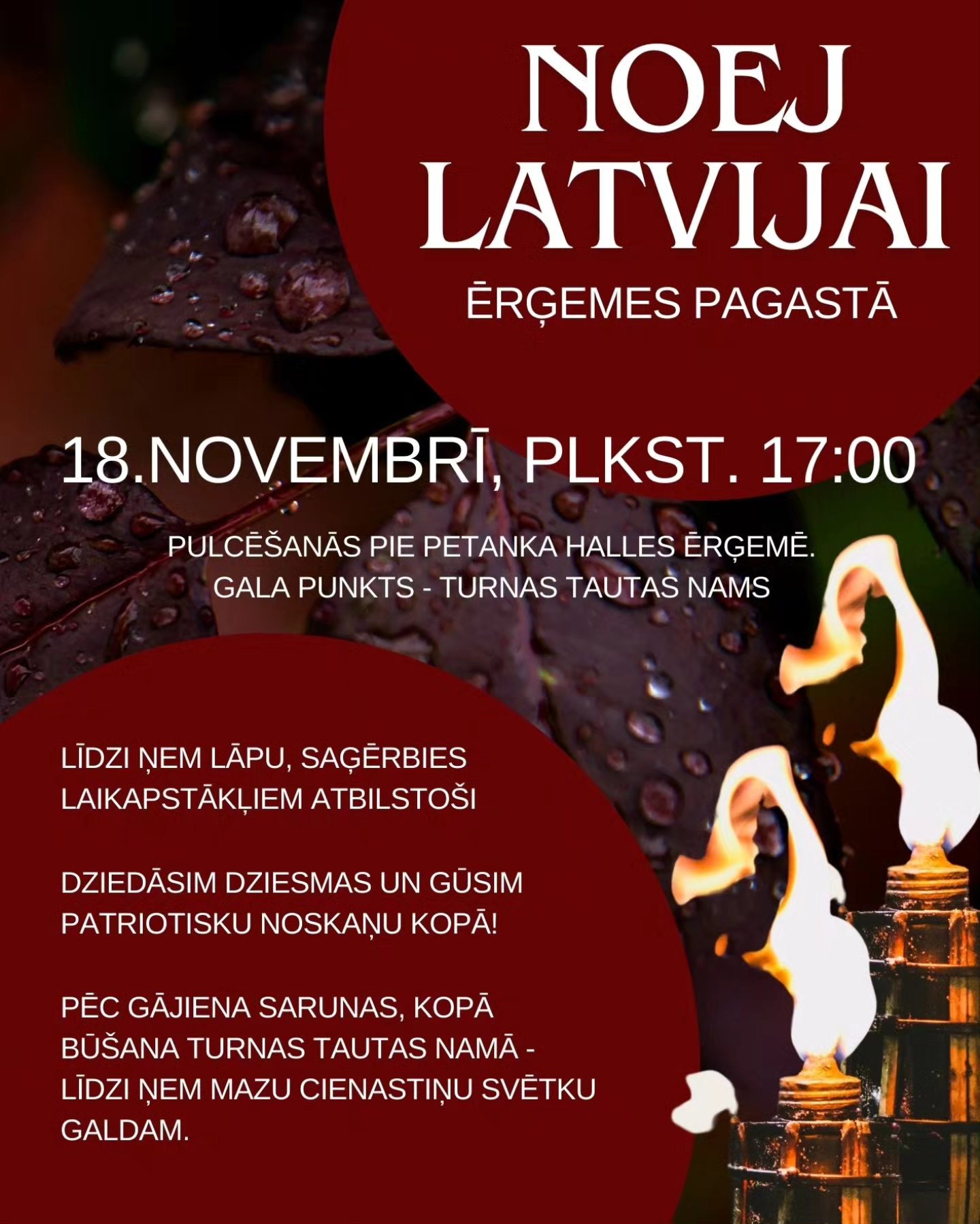 NOEJ LATVIJAI

ĒRĢEMES PAGASTĀ

18.NOVEMBRĪ, PLKST. 17:00

PULCĒŠANĀS PIE PETANKA HALLES ĒRĢEMĒ.
GALA PUNKTS - TURNAS TAUTAS NAMS

LĪDZI ŅEM LĀPU, SAĢĒRBIES LAIKAPSTĀKĻIEM ATBILSTOŠI

DZIEDĀSIM DZIESMAS UN GŪSIM PATRIOTISKU NOSKAŅU KOPĀ!

PĒC GĀJIENA SARUNAS, KOPĀ BŪŠANA TURNAS TAUTAS NAMĀ - LĪDZI ŅEM MAZU CIENASTIŅU SVĒTKU GALDAM.